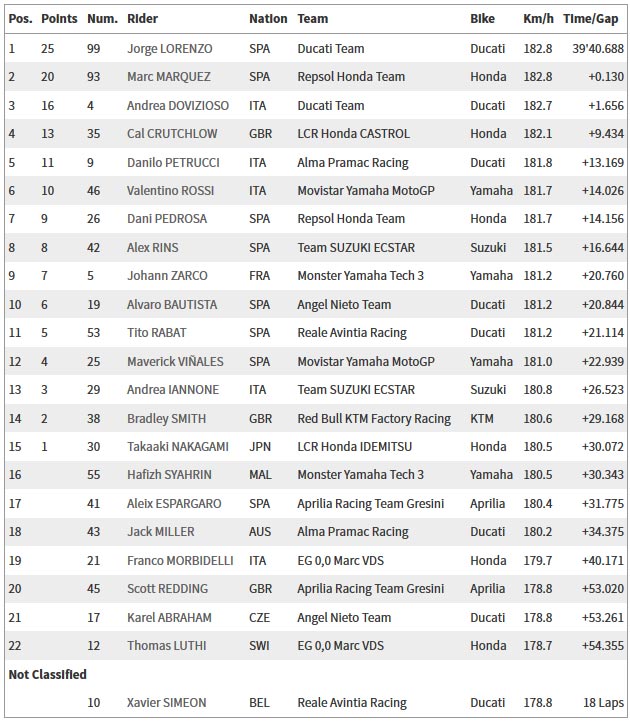 | Pos. | Points | Num. | Rider | Nation | Team | Bike | Km/h | Time/Gap |
|---|---|---|---|---|---|---|---|---|
| 1 | 25 | 99 | Jorge LORENZO | SPA | Ducati Team | Ducati | 182.8 | 39'40.688 |
| 2 | 20 | 93 | Marc MARQUEZ | SPA | Repsol Honda Team | Honda | 182.8 | +0.130 |
| 3 | 16 | 4 | Andrea DOVIZIOSO | ITA | Ducati Team | Ducati | 182.7 | +1.656 |
| 4 | 13 | 35 | Cal CRUTCHLOW | GBR | LCR Honda CASTROL | Honda | 182.1 | +9.434 |
| 5 | 11 | 9 | Danilo PETRUCCI | ITA | Alma Pramac Racing | Ducati | 181.8 | +13.169 |
| 6 | 10 | 46 | Valentino ROSSI | ITA | Movistar Yamaha MotoGP | Yamaha | 181.7 | +14.026 |
| 7 | 9 | 26 | Dani PEDROSA | SPA | Repsol Honda Team | Honda | 181.7 | +14.156 |
| 8 | 8 | 42 | Alex RINS | SPA | Team SUZUKI ECSTAR | Suzuki | 181.5 | +16.644 |
| 9 | 7 | 5 | Johann ZARCO | FRA | Monster Yamaha Tech 3 | Yamaha | 181.2 | +20.760 |
| 10 | 6 | 19 | Alvaro BAUTISTA | SPA | Angel Nieto Team | Ducati | 181.2 | +20.844 |
| 11 | 5 | 53 | Tito RABAT | SPA | Reale Avintia Racing | Ducati | 181.2 | +21.114 |
| 12 | 4 | 25 | Maverick VIÑALES | SPA | Movistar Yamaha MotoGP | Yamaha | 181.0 | +22.939 |
| 13 | 3 | 29 | Andrea IANNONE | ITA | Team SUZUKI ECSTAR | Suzuki | 180.8 | +26.523 |
| 14 | 2 | 38 | Bradley SMITH | GBR | Red Bull KTM Factory Racing | KTM | 180.6 | +29.168 |
| 15 | 1 | 30 | Takaaki NAKAGAMI | JPN | LCR Honda IDEMITSU | Honda | 180.5 | +30.072 |
| 16 | | 55 | Hafizh SYAHRIN | MAL | Monster Yamaha Tech 3 | Yamaha | 180.5 | +30.343 |
| 17 | | 41 | Aleix ESPARGARO | SPA | Aprilia Racing Team Gresini | Aprilia | 180.4 | +31.775 |
| 18 | | 43 | Jack MILLER | AUS | Alma Pramac Racing | Ducati | 180.2 | +34.375 |
| 19 | | 21 | Franco MORBIDELLI | ITA | EG 0,0 Marc VDS | Honda | 179.7 | +40.171 |
| 20 | | 45 | Scott REDDING | GBR | Aprilia Racing Team Gresini | Aprilia | 178.8 | +53.020 |
| 21 | | 17 | Karel ABRAHAM | CZE | Angel Nieto Team | Ducati | 178.8 | +53.261 |
| 22 | | 12 | Thomas LUTHI | SWI | EG 0,0 Marc VDS | Honda | 178.7 | +54.355 |
| Not Classified | | | | | | | | |
| | | 10 | Xavier SIMEON | BEL | Reale Avintia Racing | Ducati | 178.8 | 18 Laps |